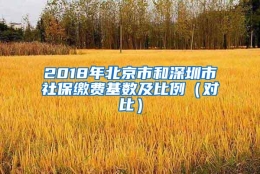 2018年北京市和深圳市社保缴费基数及比例（对比）